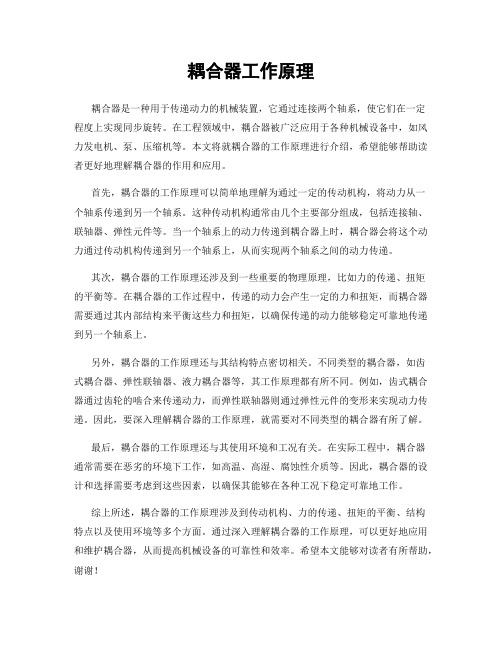 耦合器工作原理

耦合器是一种用于传递动力的机械装置，它通过连接两个轴系，使它们在一定程度上实现同步旋转。在工程领域中，耦合器被广泛应用于各种机械设备中，如风力发电机、泵、压缩机等。本文将就耦合器的工作原理进行介绍，希望能够帮助读者更好地理解耦合器的作用和应用。

首先，耦合器的工作原理可以简单地理解为通过一定的传动机构，将动力从一个轴系传递到另一个轴系。这种传动机构通常由几个主要部分组成，包括连接轴、联轴器、弹性元件等。当一个轴系上的动力传递到耦合器上时，耦合器会将这个动力通过传动机构传递到另一个轴系上，从而实现两个轴系之间的动力传递。

其次，耦合器的工作原理还涉及到一些重要的物理原理，比如力的传递、扭矩的平衡等。在耦合器的工作过程中，传递的动力会产生一定的力和扭矩，而耦合器需要通过其内部结构来平衡这些力和扭矩，以确保传递的动力能够稳定可靠地传递到另一个轴系上。

另外，耦合器的工作原理还与其结构特点密切相关。不同类型的耦合器，如齿式耦合器、弹性联轴器、液力耦合器等，其工作原理都有所不同。例如，齿式耦合器通过齿轮的啮合来传递动力，而弹性联轴器则通过弹性元件的变形来实现动力传递。因此，要深入理解耦合器的工作原理，就需要对不同类型的耦合器有所了解。

最后，耦合器的工作原理还与其使用环境和工况有关。在实际工程中，耦合器通常需要在恶劣的环境下工作，如高温、高湿、腐蚀性介质等。因此，耦合器的设计和选择需要考虑到这些因素，以确保其能够在各种工况下稳定可靠地工作。

综上所述，耦合器的工作原理涉及到传动机构、力的传递、扭矩的平衡、结构特点以及使用环境等多个方面。通过深入理解耦合器的工作原理，可以更好地应用和维护耦合器，从而提高机械设备的可靠性和效率。希望本文能够对读者有所帮助，谢谢！